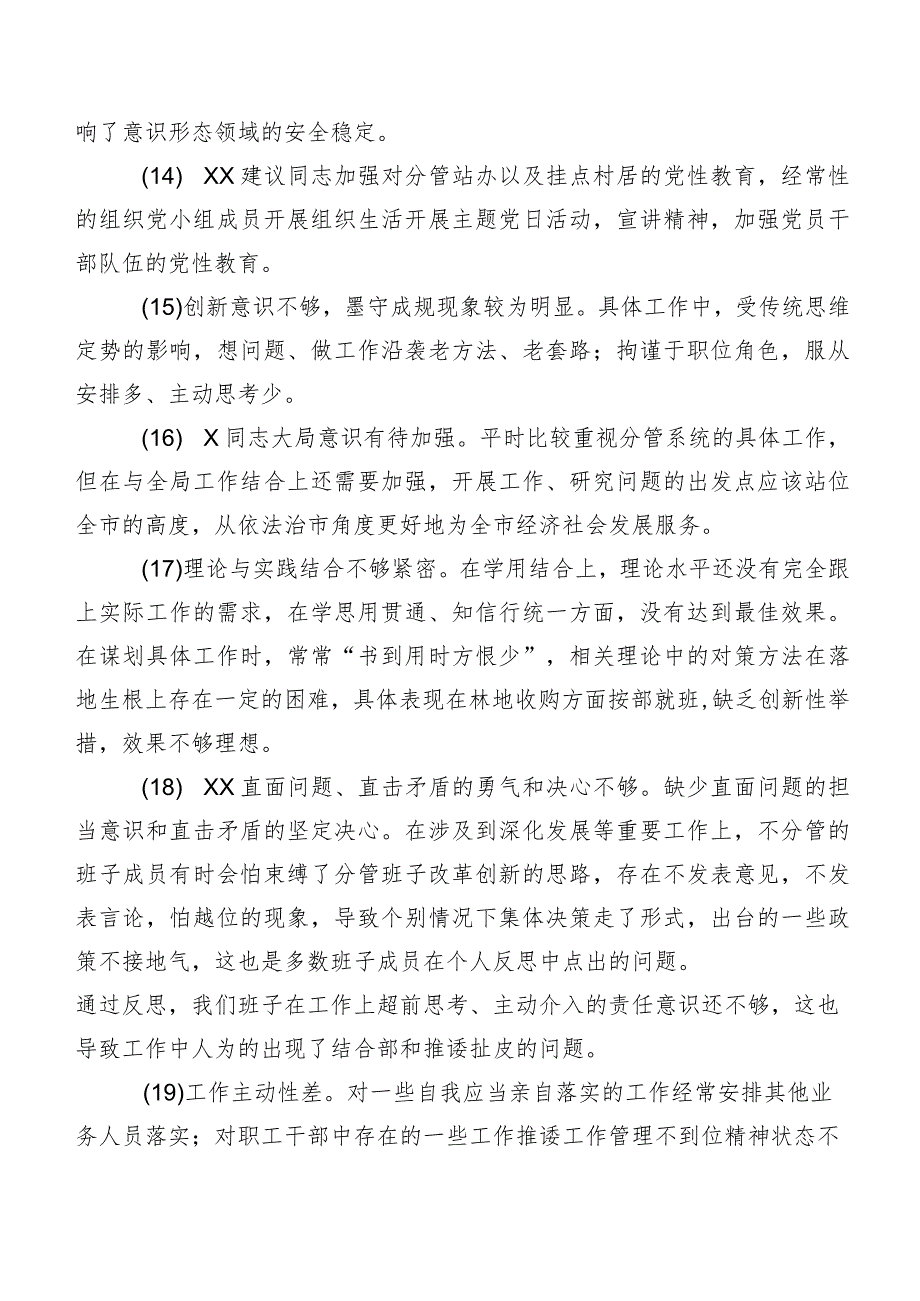 响了意识形态领域的安全稳定。

(14) XX建议同志加强对分管站办以及挂点村居的党性教育，经常性的组织党小组成员开展组织生活开展主题党日活动，宣讲精神，加强党员干部队伍的党性教育。

(15)创新意识不够，墨守成规现象较为明显。具体工作中，受传统思维定势的影响，想问题、做工作沿袭老方法、老套路；拘谨于职位角色，服从安排多、主动思考少。

(16) X同志大局意识有待加强。平时比较重视分管系统的具体工作，但在与全局工作结合上还需要加强，开展工作、研究问题的出发点应该站位全市的高度，从依法治市角度更好地为全市经济社会发展服务。

(17)理论与实践结合不够紧密。在学用结合上，理论水平还没有完全跟上实际工作的需求，在学思用贯通、知信行统一方面，没有达到最佳效果。在谋划具体工作时，常常“书到用时方恨少”，相关理论中的对策方法在落地生根上存在一定的困难，具体表现在林地收购方面按部就班,缺乏创新性举措，效果不够理想。

(18) XX直面问题、直击矛盾的勇气和决心不够。缺少直面问题的担当意识和直击矛盾的坚定决心。在涉及到深化发展等重要工作上，不分管的班子成员有时会怕束缚了分管班子改革创新的思路，存在不发表意见，不发表言论，怕越位的现象，导致个别情况下集体决策走了形式，出台的一些政策不接地气，这也是多数班子成员在个人反思中点出的问题。
通过反思，我们班子在工作上超前思考、主动介入的责任意识还不够，这也导致工作中人为的出现了结合部和推诿扯皮的问题。

(19)工作主动性差。对一些自我应当亲自落实的工作经常安排其他业务人员落实；对职工干部中存在的一些工作推诿工作管理不到位精神状态不